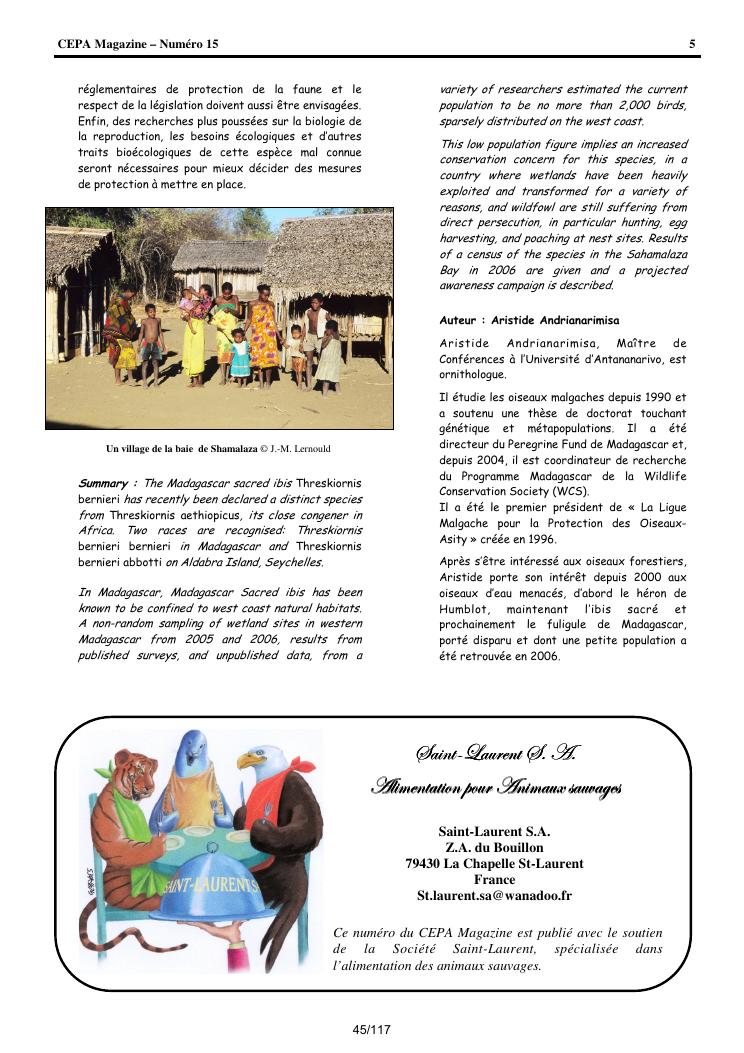 CEPA Magazine – Numéro 15

5

réglementaires de protection de la faune et le respect de la législation doivent aussi être envisagées. Enfin, des recherches plus poussées sur la biologie de la reproduction, les besoins écologiques et d'autres traits bioécologiques de cette espèce mal connue seront nécessaires pour mieux décider des mesures de protection à mettre en place.

Un village de la baie de Shamalaza © J.-M. Lernould

Summary : The Madagascar sacred ibis Threskiornis bernieri has recently been declared a distinct species from Threskiornis aethiopicus, its close congener in Africa. Two races are recognised: Threskiornis bernieri bernieri in Madagascar and Threskiornis bernieri abbotti on Aldabra Island, Seychelles.

In Madagascar, Madagascar Sacred ibis has been known to be confined to west coast natural habitats. A non-random sampling of wetland sites in western Madagascar from 2005 and 2006, results from published surveys, and unpublished data, from a variety of researchers estimated the current population to be no more than 2,000 birds, sparsely distributed on the west coast.

This low population figure implies an increased conservation concern for this species, in a country where wetlands have been heavily exploited and transformed for a variety of reasons, and wildfowl are still suffering from direct persecution, in particular hunting, egg harvesting, and poaching at nest sites. Results of a census of the species in the Sahamalaza Bay in 2006 are given and a projected awareness campaign is described.

Auteur : Aristide Andrianarimisa

Aristide Andrianarimisa, Maître de Conférences à l'Université d'Antananarivo, est ornithologue.

Il étudie les oiseaux malgaches depuis 1990 et a soutenu une thèse de doctorat touchant génétique et métapopulations. Il a été directeur du Peregrine Fund de Madagascar et, depuis 2004, il est coordinateur de recherche du Programme Madagascar de la Wildlife Conservation Society (WCS).
Il a été le premier président de « La Ligue Malgache pour la Protection des Oiseaux-Asity » créée en 1996.

Après s'être intéressé aux oiseaux forestiers, Aristide porte son intérêt depuis 2000 aux oiseaux d'eau menacés, d'abord le héron de Humblot, maintenant l'ibis sacré et prochainement le fuligule de Madagascar, porté disparu et dont une petite population a été retrouvée en 2006.

SAINT-LAURENT

Saint-Laurent S. A.
Alimentation pour Animaux sauvages

Saint-Laurent S.A.
Z.A. du Bouillon
79430 La Chapelle St-Laurent
France
St.laurent.sa@wanadoo.fr

Ce numéro du CEPA Magazine est publié avec le soutien de la Société Saint-Laurent, spécialisée dans l'alimentation des animaux sauvages.

45/117